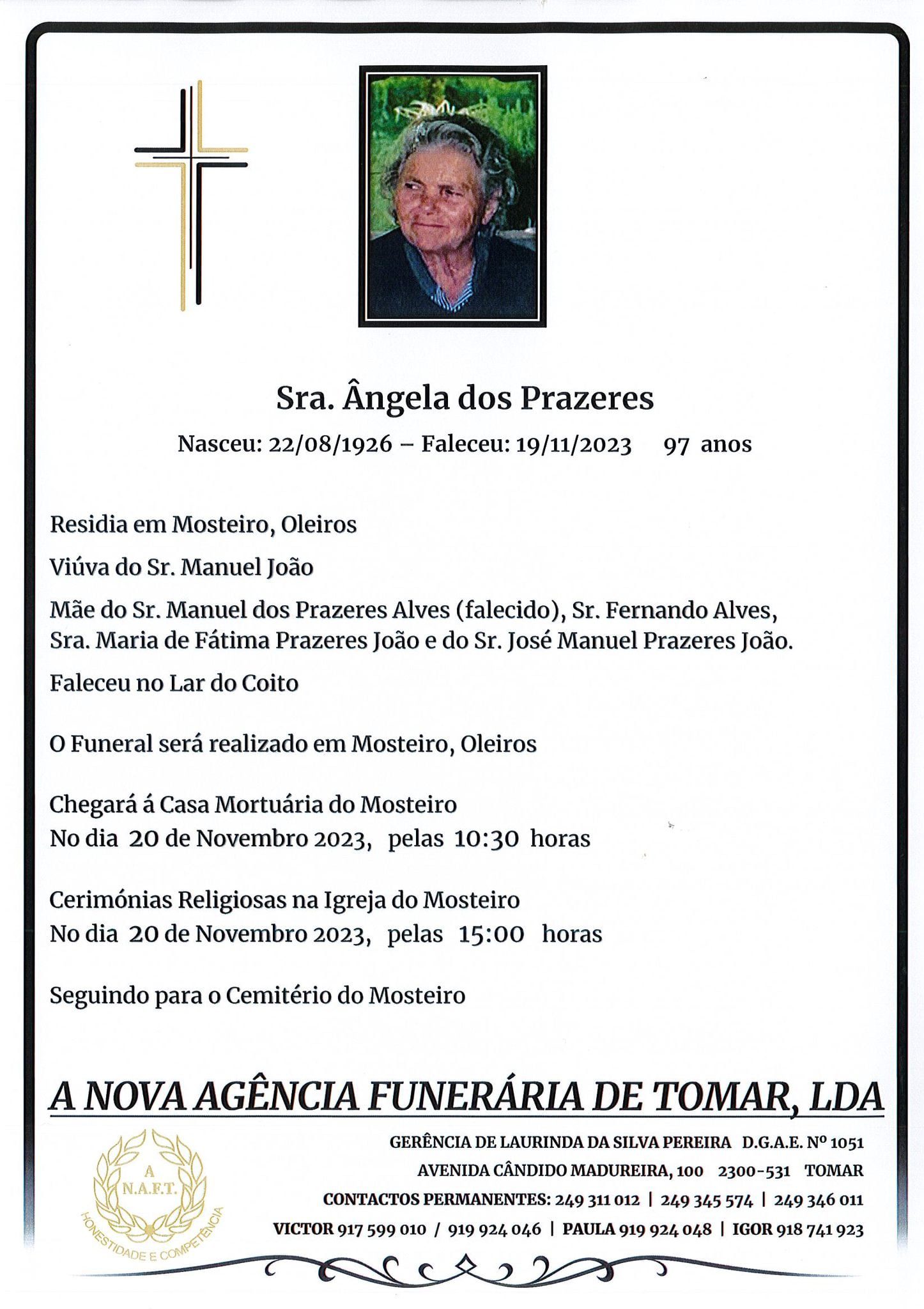 Sra. Ângela dos Prazeres

Nasceu: 22/08/1926 – Faleceu: 19/11/2023 97 anos

Residia em Mosteiro, Oleiros

Viúva do Sr. Manuel João

Mãe do Sr. Manuel dos Prazeres Alves (falecido), Sr. Fernando Alves, Sra. Maria de Fátima Prazeres João e do Sr. José Manuel Prazeres João.

Faleceu no Lar do Coito

O Funeral será realizado em Mosteiro, Oleiros

Chegará á Casa Mortuária do Mosteiro
No dia 20 de Novembro 2023, pelas 10:30 horas

Cerimónias Religiosas na Igreja do Mosteiro
No dia 20 de Novembro 2023, pelas 15:00 horas

Seguindo para o Cemitério do Mosteiro

A NOVA AGÊNCIA FUNERÁRIA DE TOMAR, LDA

A
N.A.F.T.
HONESTIDADE E COMPETÊNCIA

GERÊNCIA DE LAURINDA DA SILVA PEREIRA D.G.A.E. Nº 1051
AVENIDA CÂNDIDO MADUREIRA, 100 2300-531 TOMAR
CONTACTOS PERMANENTES: 249 311 012 | 249 345 574 | 249 346 011
VICTOR 917 599 010 / 919 924 046 | PAULA 919 924 048 | IGOR 918 741 923